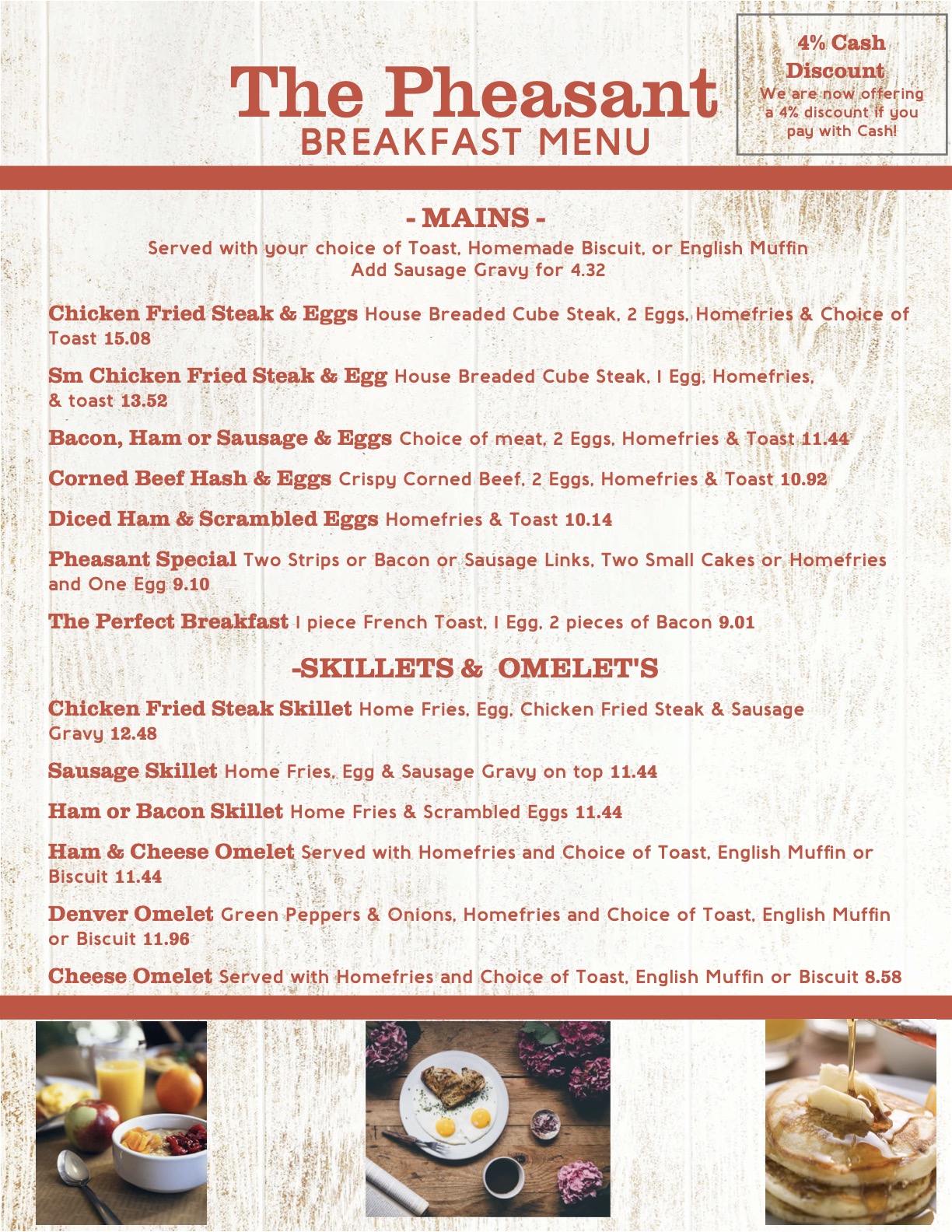 The Pheasant
BREAKFAST MENU

4% Cash Discount
We are now offering a 4% discount if you pay with Cash!

- MAINS -
Served with your choice of Toast, Homemade Biscuit, or English Muffin
Add Sausage Gravy for 4.32

Chicken Fried Steak & Eggs House Breaded Cube Steak, 2 Eggs, Homefries & Choice of Toast 15.08

Sm Chicken Fried Steak & Egg House Breaded Cube Steak, 1 Egg, Homefries, & toast 13.52

Bacon, Ham or Sausage & Eggs Choice of meat, 2 Eggs, Homefries & Toast 11.44

Corned Beef Hash & Eggs Crispy Corned Beef, 2 Eggs, Homefries & Toast 10.92

Diced Ham & Scrambled Eggs Homefries & Toast 10.14

Pheasant Special Two Strips or Bacon or Sausage Links, Two Small Cakes or Homefries and One Egg 9.10

The Perfect Breakfast 1 piece French Toast, 1 Egg, 2 pieces of Bacon 9.01

-SKILLETS & OMELET'S

Chicken Fried Steak Skillet Home Fries, Egg, Chicken Fried Steak & Sausage Gravy 12.48

Sausage Skillet Home Fries, Egg & Sausage Gravy on top 11.44

Ham or Bacon Skillet Home Fries & Scrambled Eggs 11.44

Ham & Cheese Omelet Served with Homefries and Choice of Toast, English Muffin or Biscuit 11.44

Denver Omelet Green Peppers & Onions, Homefries and Choice of Toast, English Muffin or Biscuit 11.96

Cheese Omelet Served with Homefries and Choice of Toast, English Muffin or Biscuit 8.58